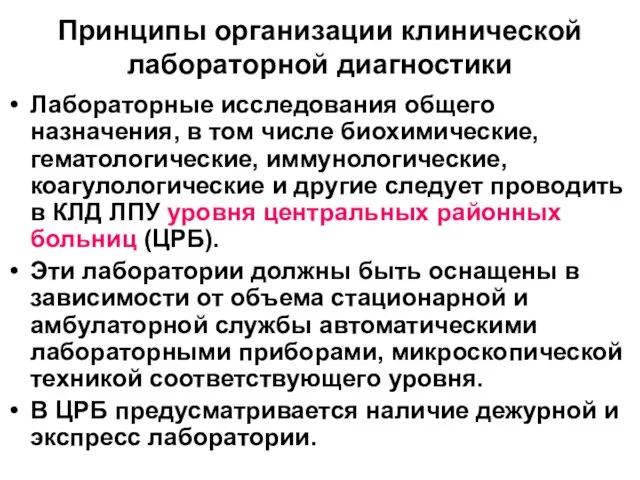 Принципы организации клинической лабораторной диагностики

• Лабораторные исследования общего назначения, в том числе биохимические, гематологические, иммунологические, коагулологические и другие следует проводить в КЛД ЛПУ уровня центральных районных больниц (ЦРБ).

• Эти лаборатории должны быть оснащены в зависимости от объема стационарной и амбулаторной службы автоматическими лабораторными приборами, микроскопической техникой соответствующего уровня.

• В ЦРБ предусматривается наличие дежурной и экспресс лаборатории.